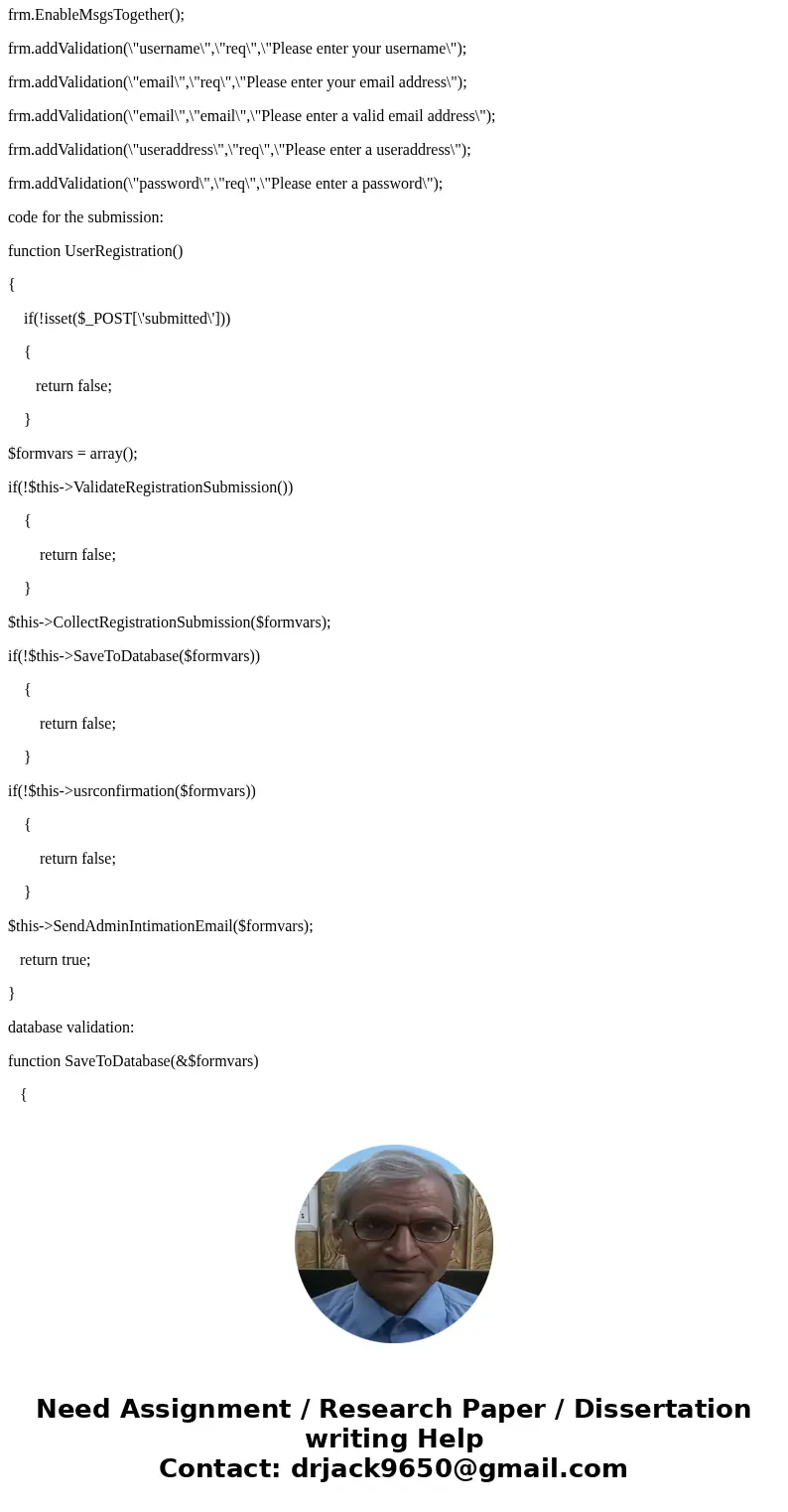 frm.EnableMsgsTogether();

frm.addValidation(\"username\",\"req\",\"Please enter your username\");

frm.addValidation(\"email\",\"req\",\"Please enter your email address\");

frm.addValidation(\"email\",\"email\",\"Please enter a valid email address\");

frm.addValidation(\"useraddress\",\"req\",\"Please enter a useraddress\");

frm.addValidation(\"password\",\"req\",\"Please enter a password\");

code for the submission:

function UserRegistration()

{

if(!isset($_POST[\'submitted\']))

{

return false;

}

$formvars = array();

if(!$this->ValidateRegistrationSubmission())

{

return false;

}

$this->CollectRegistrationSubmission($formvars);

if(!$this->SaveToDatabase($formvars))

{

return false;

}

if(!$this->usrconfirmation($formvars))

{

return false;

}

$this->SendAdminIntimationEmail($formvars);

return true;

}

database validation:

function SaveToDatabase(&$formvars)

{

Need Assignment / Research Paper / Dissertation writing Help
Contact: drjack9650@gmail.com